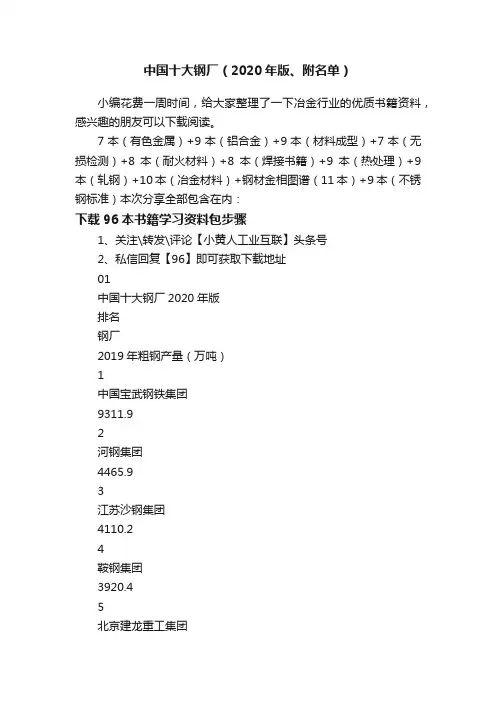 中国十大钢厂（2020年版、附名单）

小编花费一周时间，给大家整理了一下冶金行业的优质书籍资料，感兴趣的朋友可以下载阅读。

7本（有色金属）+9本（铝合金）+9本（材料成型）+7本（无损检测）+8本（耐火材料）+8本（焊接书籍）+9本（热处理）+9本（轧钢）+10本（冶金材料）+钢材金相图谱（11本）+9本（不锈钢标准）本次分享全部包含在内：

下载96本书籍学习资料包步骤

1、关注\转发\评论【小黄人工业互联】头条号

2、私信回复【96】即可获取下载地址

01

中国十大钢厂2020年版

排名

钢厂

2019年粗钢产量（万吨）

1

中国宝武钢铁集团

9311.9

2

河钢集团

4465.9

3

江苏沙钢集团

4110.2

4

鞍钢集团

3920.4

5

北京建龙重工集团